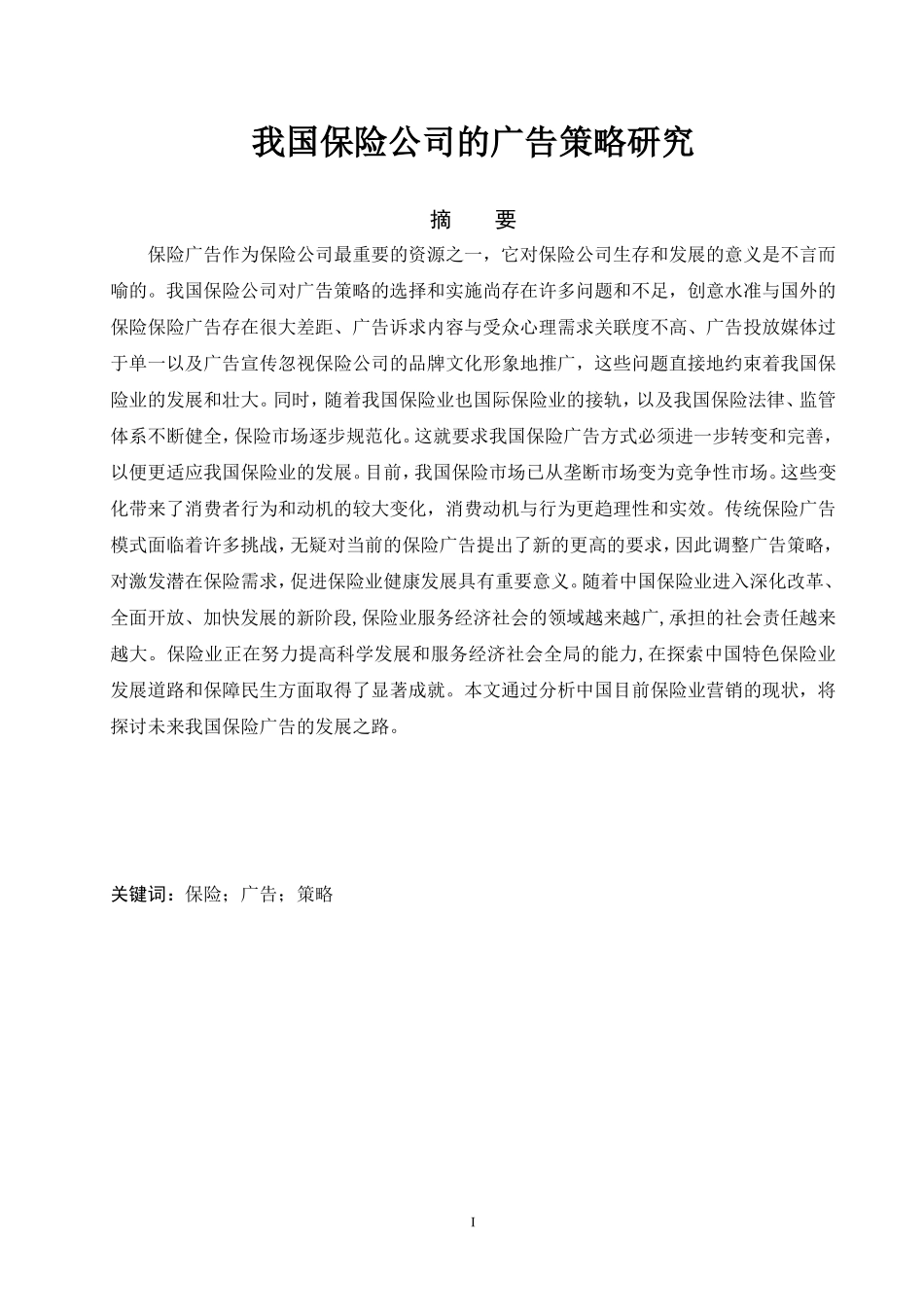 我国保险公司的广告策略研究

摘　要

保险广告作为保险公司最重要的资源之一，它对保险公司生存和发展的意义是不言而喻的。我国保险公司对广告策略的选择和实施尚存在许多问题和不足，创意水准与国外的保险保险广告存在很大差距、广告诉求内容与受众心理需求关联度不高、广告投放媒体过于单一以及广告宣传忽视保险公司的品牌文化形象地推广，这些问题直接地约束着我国保险业的发展和壮大。同时，随着我国保险业也国际保险业的接轨，以及我国保险法律、监管体系不断健全，保险市场逐步规范化。这就要求我国保险广告方式必须进一步转变和完善，以便更适应我国保险业的发展。目前，我国保险市场已从垄断市场变为竞争性市场。这些变化带来了消费者行为和动机的较大变化，消费动机与行为更趋理性和实效。传统保险广告模式面临着许多挑战，无疑对当前的保险广告提出了新的更高的要求，因此调整广告策略，对激发潜在保险需求，促进保险业健康发展具有重要意义。随着中国保险业进入深化改革、全面开放、加快发展的新阶段，保险业服务经济社会的领域越来越广，承担的社会责任越来越大。保险业正在努力提高科学发展和服务经济社会全局的能力，在探索中国特色保险业发展道路和保障民生方面取得了显著成就。本文通过分析中国目前保险业营销的现状，将探讨未来我国保险广告的发展之路。

关键词：保险；广告；策略

I